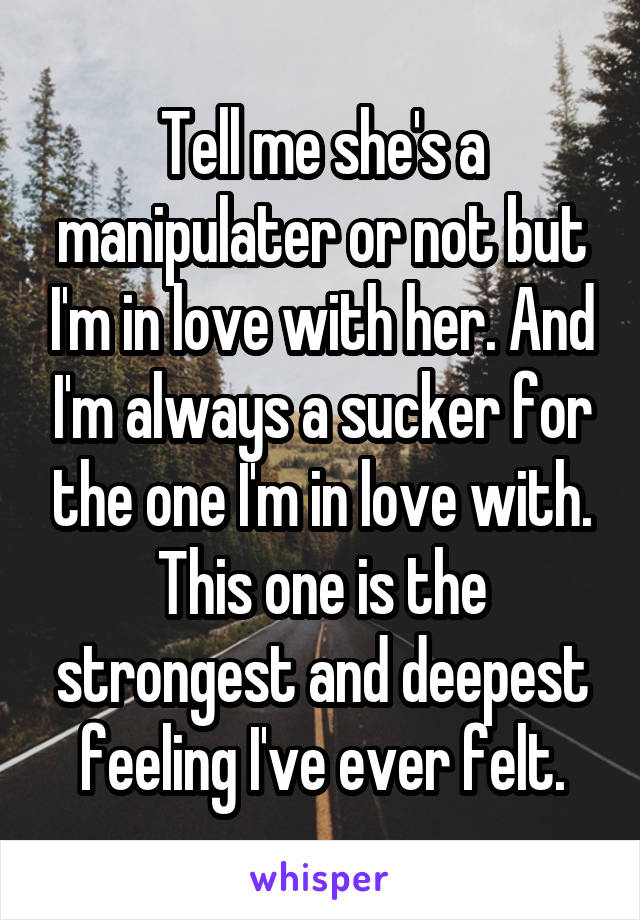 Tell me she's a manipulater or not but I'm in love with her. And I'm always a sucker for the one I'm in love with. This one is the strongest and deepest feeling I've ever felt.

whisper